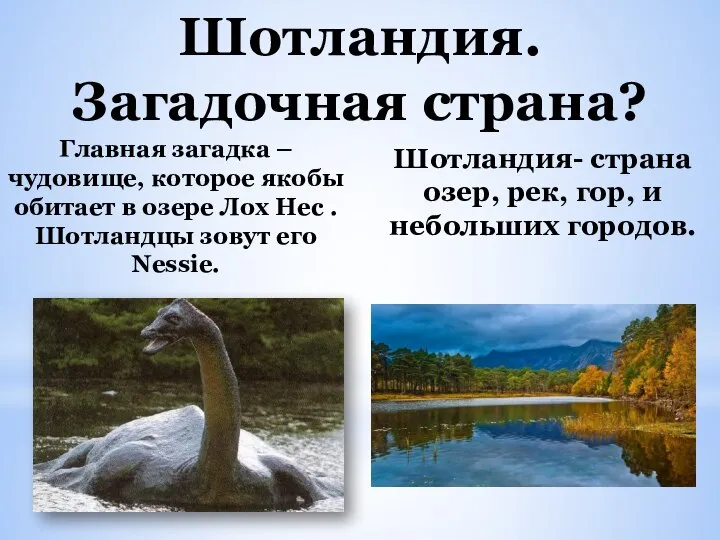 Шотландия.
Загадочная страна?

Главная загадка – чудовище, которое якобы обитает в озере Лох Нес . Шотландцы зовут его Nessie.

Шотландия- страна озер, рек, гор, и небольших городов.